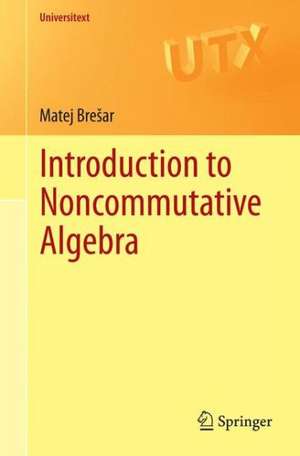 Universitext

UTX

Matej Brešar

Introduction to Noncommutative Algebra

Springer